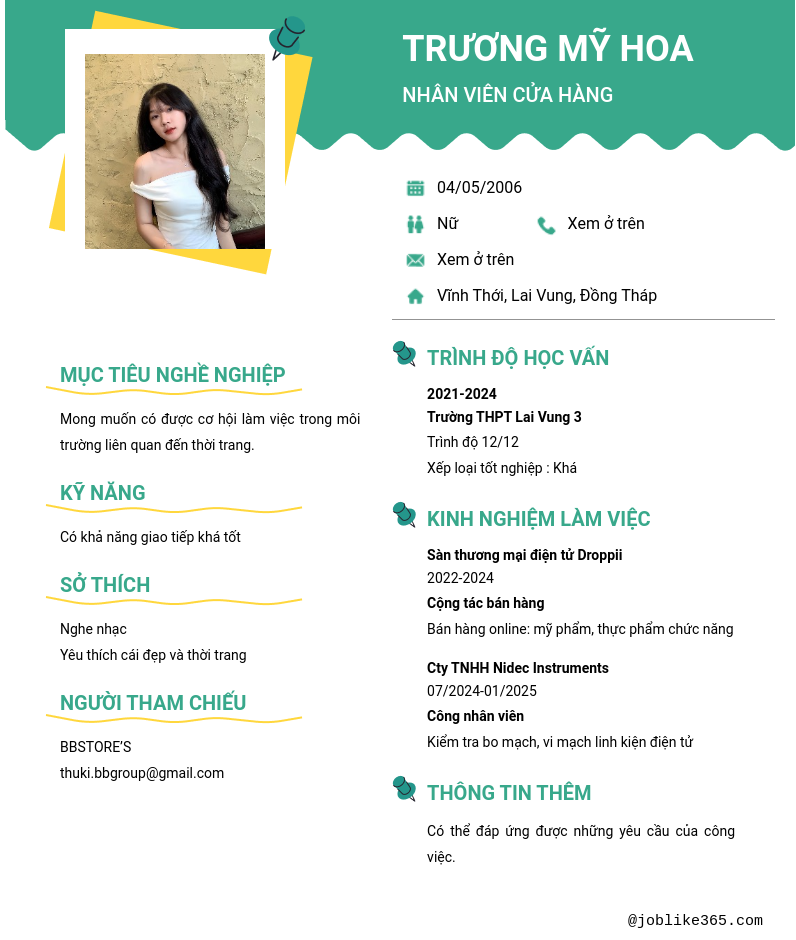 TRƯƠNG MỸ HOA

NHÂN VIÊN CỬA HÀNG

04/05/2006

Nữ

Xem ở trên

Xem ở trên

Vĩnh Thới, Lai Vung, Đồng Tháp

MỤC TIÊU NGHỀ NGHIỆP

Mong muốn có được cơ hội làm việc trong môi trường liên quan đến thời trang.

KỸ NĂNG

Có khả năng giao tiếp khá tốt

SỞ THÍCH

Nghe nhạc
Yêu thích cái đẹp và thời trang

NGƯỜI THAM CHIẾU

BBSTORE'S
thuki.bbgroup@gmail.com

TRÌNH ĐỘ HỌC VẤN

2021-2024
Trường THPT Lai Vung 3
Trình độ 12/12
Xếp loại tốt nghiệp : Khá

KINH NGHIỆM LÀM VIỆC

Sàn thương mại điện tử Droppii
2022-2024
Cộng tác bán hàng
Bán hàng online: mỹ phẩm, thực phẩm chức năng

Cty TNHH Nidec Instruments
07/2024-01/2025
Công nhân viên
Kiểm tra bo mạch, vi mạch linh kiện điện tử

THÔNG TIN THÊM

Có thể đáp ứng được những yêu cầu của công việc.

@joblike365.com